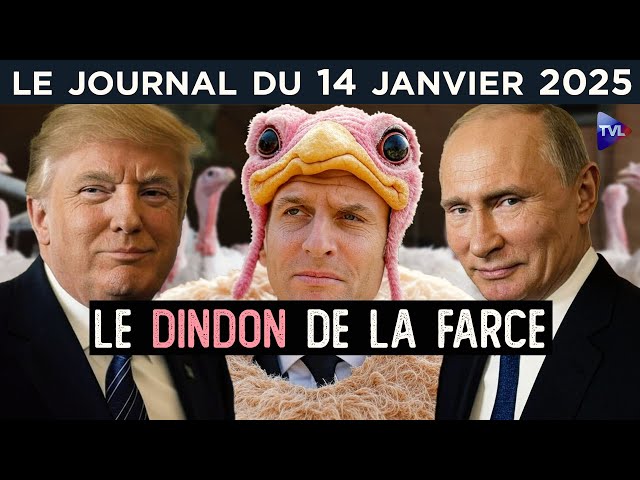 LE JOURNAL DU 14 JANVIER 2025

TVL

LE DINDON DE LA FARCE